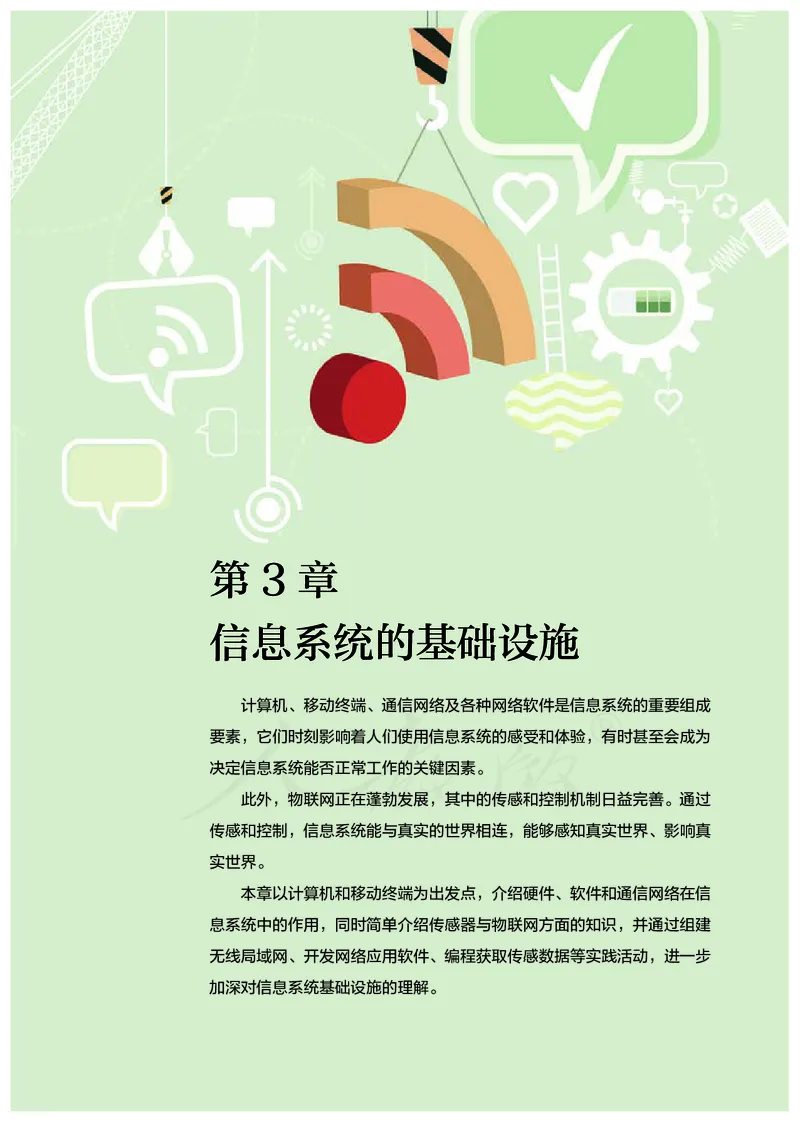 第 3 章
信息系统的基础设施

计算机、移动终端、通信网络及各种网络软件是信息系统的重要组成要素，它们时刻影响着人们使用信息系统的感受和体验，有时甚至会成为决定信息系统能否正常工作的关键因素。

此外，物联网正在蓬勃发展，其中的传感和控制机制日益完善。通过传感和控制，信息系统能与真实的世界相连，能够感知真实世界、影响真实世界。

本章以计算机和移动终端为出发点，介绍硬件、软件和通信网络在信息系统中的作用，同时简单介绍传感器与物联网方面的知识，并通过组建无线局域网、开发网络应用软件、编程获取传感数据等实践活动，进一步加深对信息系统基础设施的理解。